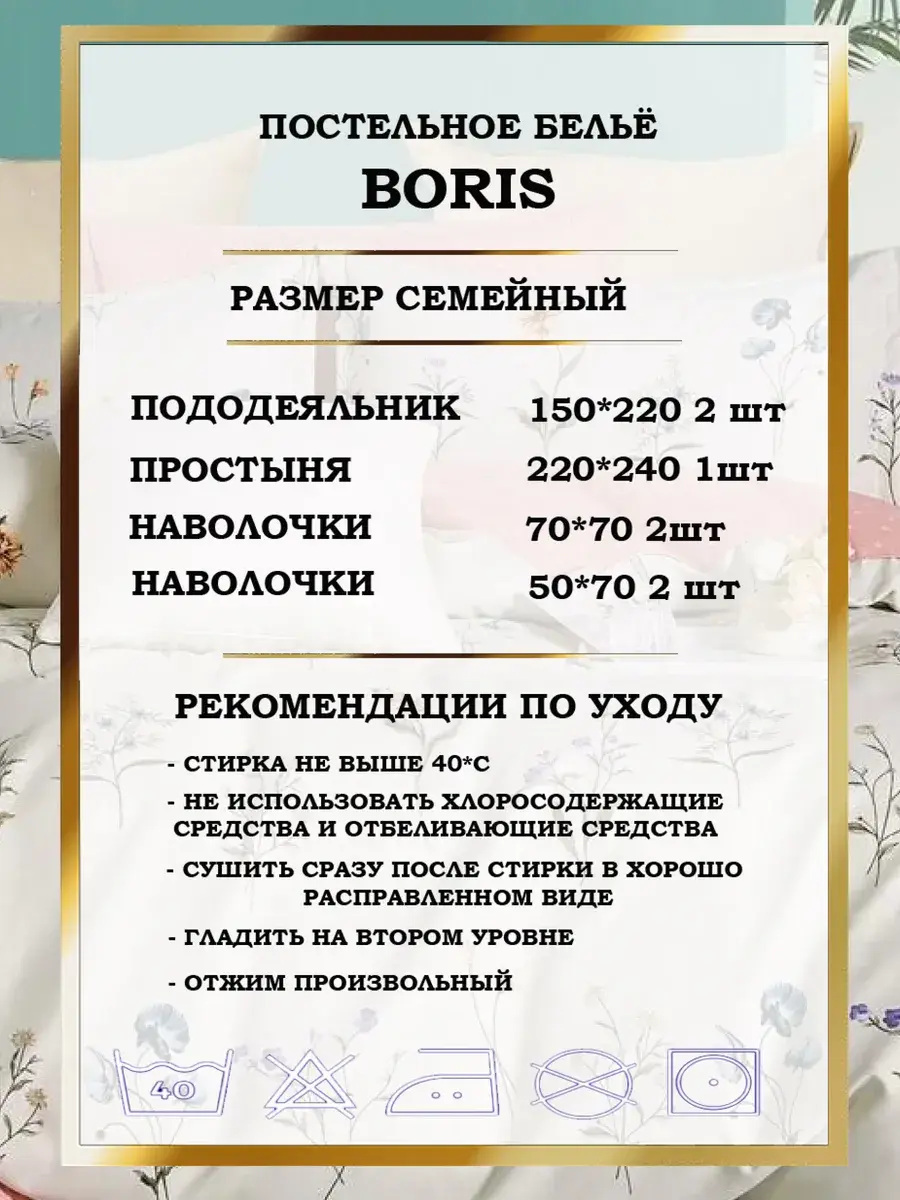 ПОСТЕЛЬНОЕ БЕЛЬЁ
BORIS

РАЗМЕР СЕМЕЙНЫЙ

ПОДОДЕЯЛЬНИК 150*220 2 шт
ПРОСТЫНЯ 220*240 1шт
НАВОЛОЧКИ 70*70 2шт
НАВОЛОЧКИ 50*70 2 шт

РЕКОМЕНДАЦИИ ПО УХОДУ

- СТИРКА НЕ ВЫШЕ 40*С
- НЕ ИСПОЛЬЗОВАТЬ ХЛОРОСОДЕРЖАЩИЕ СРЕДСТВА И ОТБЕЛИВАЮЩИЕ СРЕДСТВА
- СУШИТЬ СРАЗУ ПОСЛЕ СТИРКИ В ХОРОШО РАСПРАВЛЕННОМ ВИДЕ
- ГЛАДИТЬ НА ВТОРОМ УРОВНЕ
- ОТЖИМ ПРОИЗВОЛЬНЫЙ

40